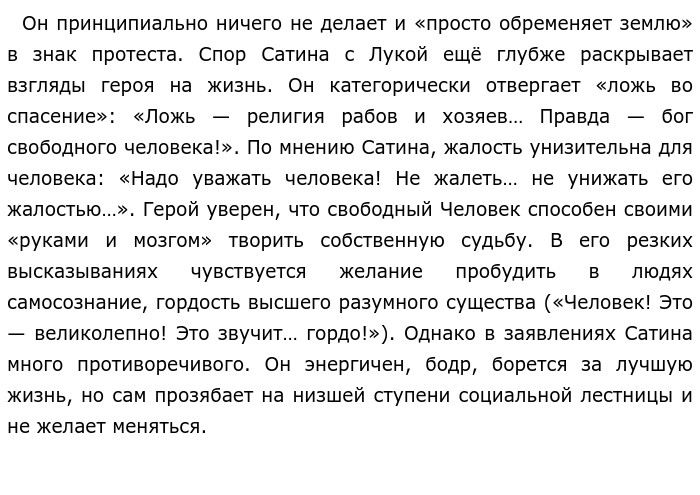 Он принципиально ничего не делает и «просто обременяет землю» в знак протеста. Спор Сатина с Лукой ещё глубже раскрывает взгляды героя на жизнь. Он категорически отвергает «ложь во спасение»: «Ложь — религия рабов и хозяев… Правда — бог свободного человека!». По мнению Сатина, жалость унизительна для человека: «Надо уважать человека! Не жалеть… не унижать его жалостью…». Герой уверен, что свободный Человек способен своими «руками и мозгом» творить собственную судьбу. В его резких высказываниях чувствуется желание пробудить в людях самосознание, гордость высшего разумного существа («Человек! Это — великолепно! Это звучит… гордо!»). Однако в заявлениях Сатина много противоречивого. Он энергичен, бодр, борется за лучшую жизнь, но сам прозябает на низшей ступени социальной лестницы и не желает меняться.